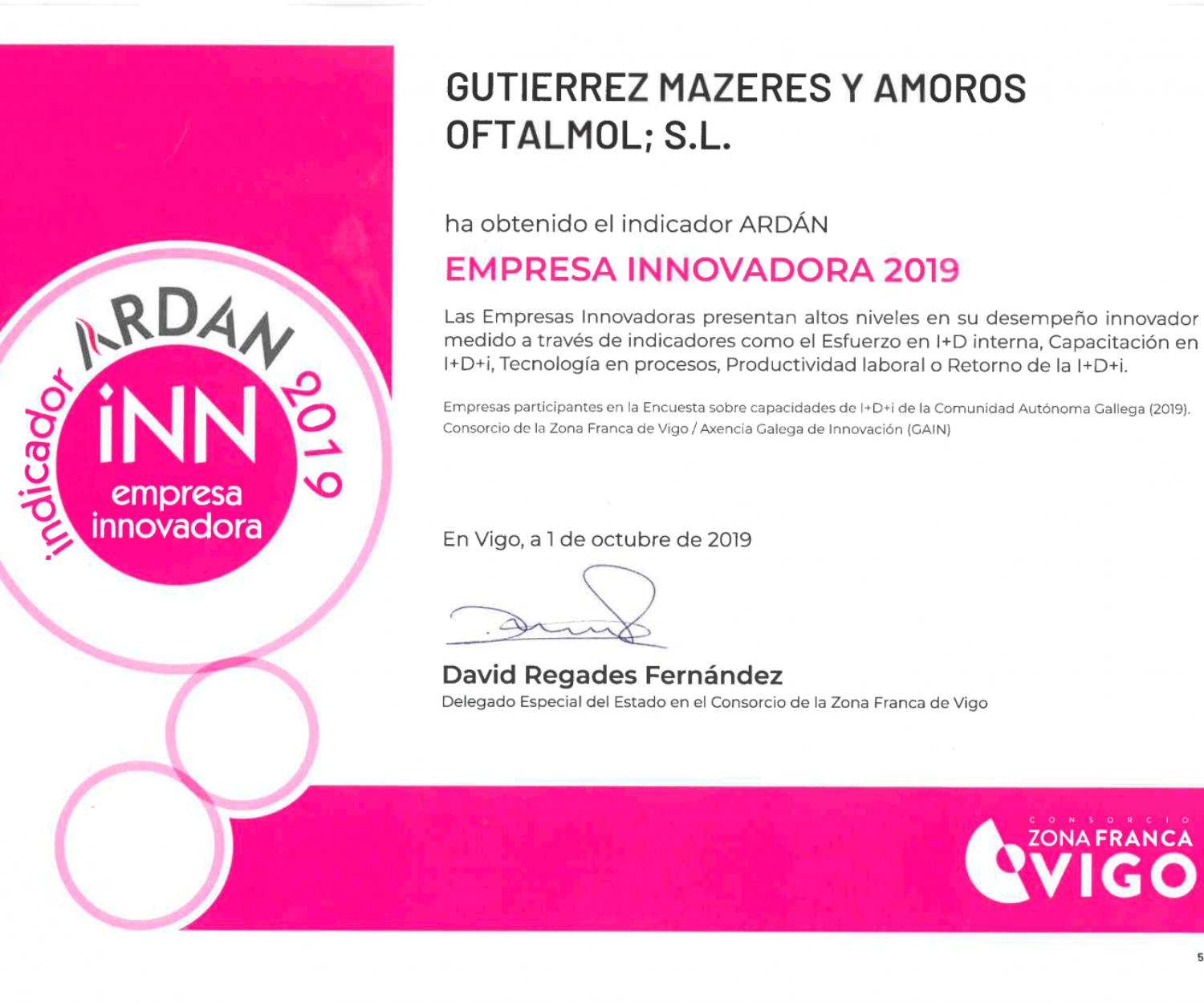 indicador ARDAN 2019
iNN
empresa innovadora

GUTIERREZ MAZERES Y AMOROS OFTALMOL; S.L.

ha obtenido el indicador ARDÁN

EMPRESA INNOVADORA 2019

Las Empresas Innovadoras presentan altos niveles en su desempeño innovador medido a través de indicadores como el Esfuerzo en I+D interna, Capacitación en I+D+i, Tecnología en procesos, Productividad laboral o Retorno de la I+D+i.

Empresas participantes en la Encuesta sobre capacidades de I+D+i de la Comunidad Autónoma Gallega (2019). Consorcio de la Zona Franca de Vigo / Axencia Galega de Innovación (GAIN)

En Vigo, a 1 de octubre de 2019

David Regades Fernández
Delegado Especial del Estado en el Consorcio de la Zona Franca de Vigo

CONSORCIO
ZONA FRANCA
VIGO

5